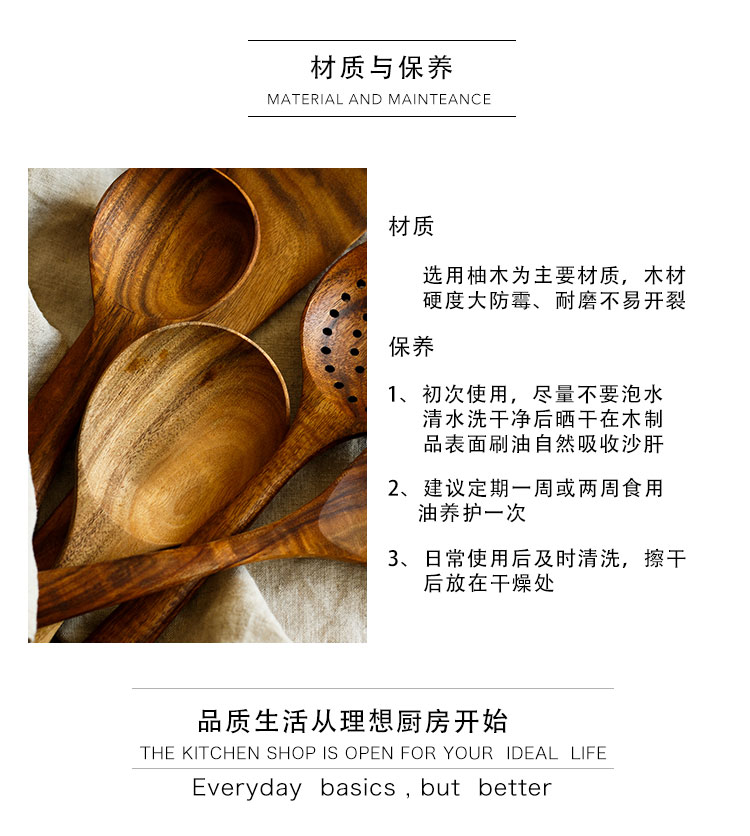 材质与保养

MATERIAL AND MAINTEANCE

材质

选用柚木为主要材质，木材硬度大防霉、耐磨不易开裂

保养

1、初次使用，尽量不要泡水清水洗干净后晒干在木制品表面刷油自然吸收沙肝

2、建议定期一周或两周食用油养护一次

3、日常使用后及时清洗，擦干后放在干燥处

品质生活从理想厨房开始

THE KITCHEN SHOP IS OPEN FOR YOUR IDEAL LIFE

Everyday basics , but better